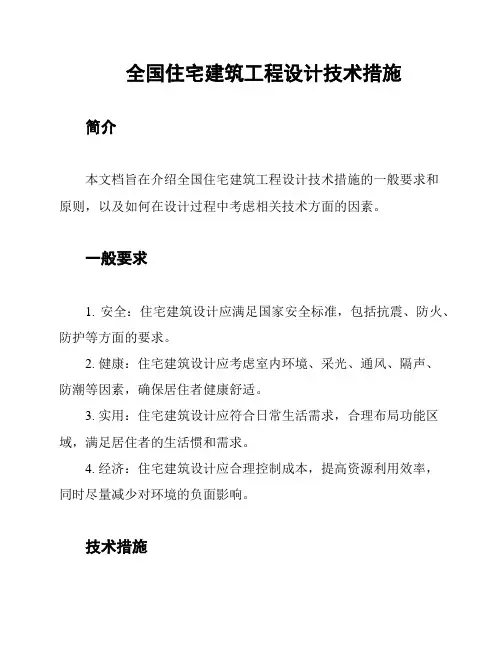 全国住宅建筑工程设计技术措施

简介

本文档旨在介绍全国住宅建筑工程设计技术措施的一般要求和原则，以及如何在设计过程中考虑相关技术方面的因素。

一般要求

1. 安全：住宅建筑设计应满足国家安全标准，包括抗震、防火、防护等方面的要求。
2. 健康：住宅建筑设计应考虑室内环境、采光、通风、隔声、防潮等因素，确保居住者健康舒适。
3. 实用：住宅建筑设计应符合日常生活需求，合理布局功能区域，满足居住者的生活惯和需求。
4. 经济：住宅建筑设计应合理控制成本，提高资源利用效率，同时尽量减少对环境的负面影响。

技术措施